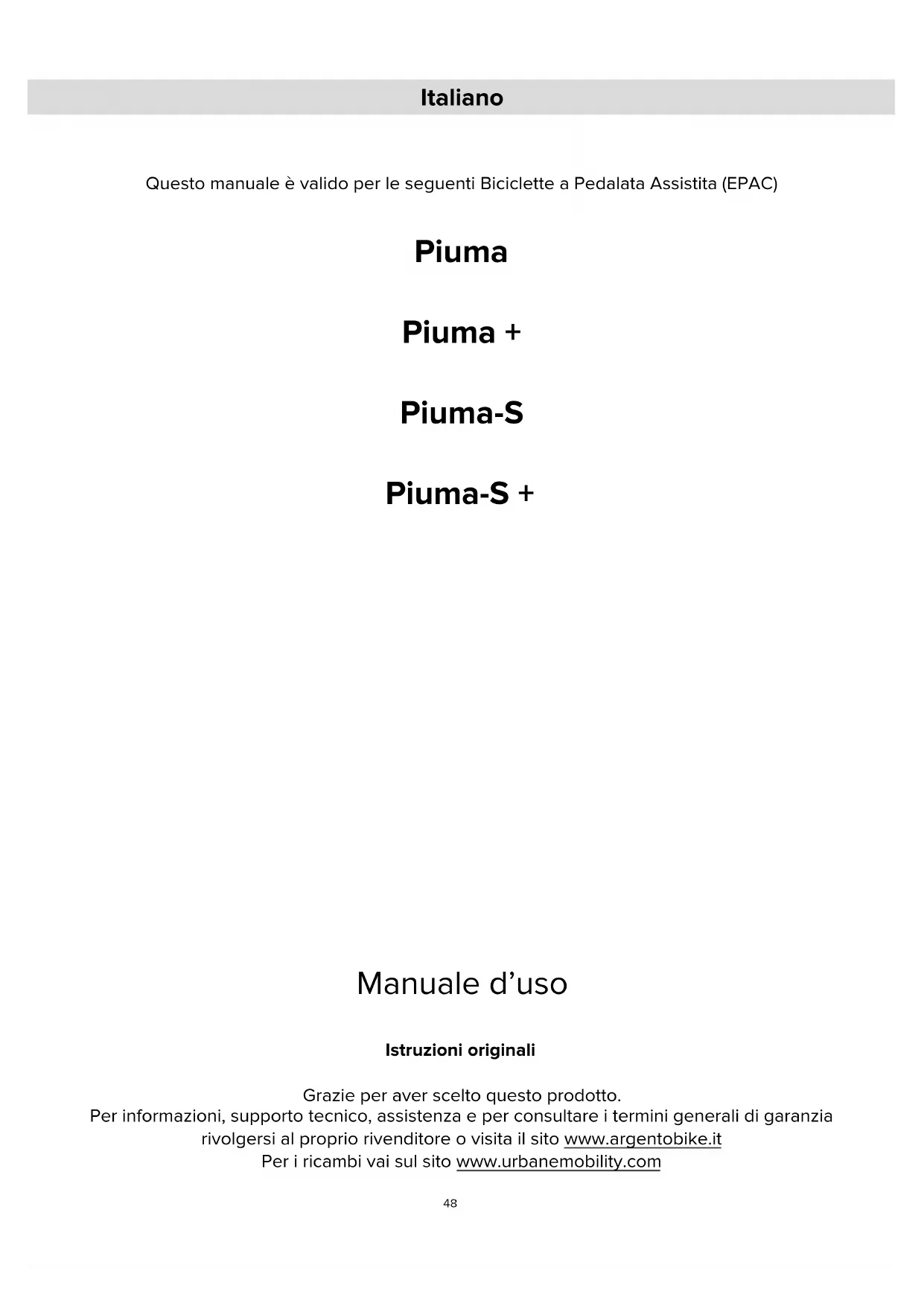 Italiano

Questo manuale è valido per le seguenti Biciclette a Pedalata Assistita (EPAC)

Piuma

Piuma +

Piuma-S

Piuma-S +

Manuale d'uso

Istruzioni originali

Grazie per aver scelto questo prodotto.
Per informazioni, supporto tecnico, assistenza e per consultare i termini generali di garanzia rivolgersi al proprio rivenditore o visita il sito www.argentobike.it
Per i ricambi vai sul sito www.urbanemobility.com

48